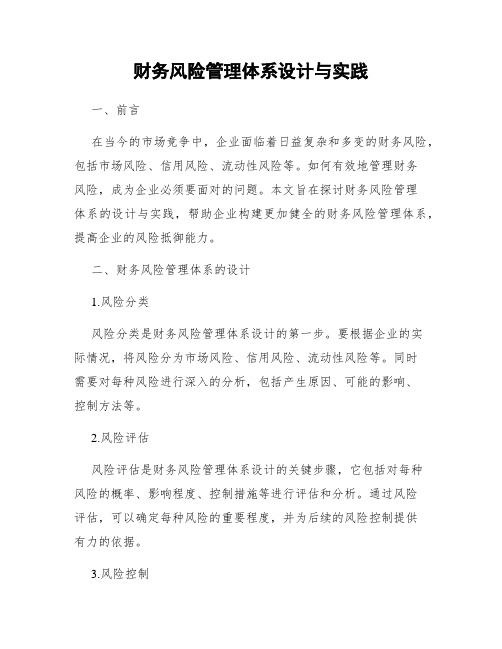 财务风险管理体系设计与实践

一、前言

在当今的市场竞争中，企业面临着日益复杂和多变的财务风险，包括市场风险、信用风险、流动性风险等。如何有效地管理财务风险，成为企业必须要面对的问题。本文旨在探讨财务风险管理体系的设计与实践，帮助企业构建更加健全的财务风险管理体系，提高企业的风险抵御能力。

二、财务风险管理体系的设计

1.风险分类

风险分类是财务风险管理体系设计的第一步。要根据企业的实际情况，将风险分为市场风险、信用风险、流动性风险等。同时需要对每种风险进行深入的分析，包括产生原因、可能的影响、控制方法等。

2.风险评估

风险评估是财务风险管理体系设计的关键步骤，它包括对每种风险的概率、影响程度、控制措施等进行评估和分析。通过风险评估，可以确定每种风险的重要程度，并为后续的风险控制提供有力的依据。

3.风险控制